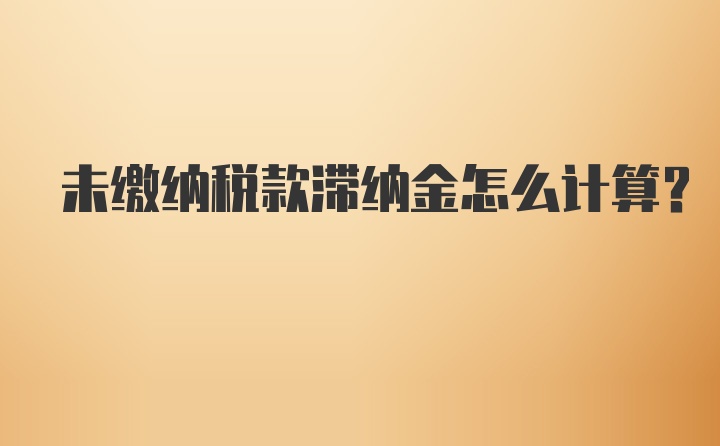 未缴纳税款滞纳金怎么计算?